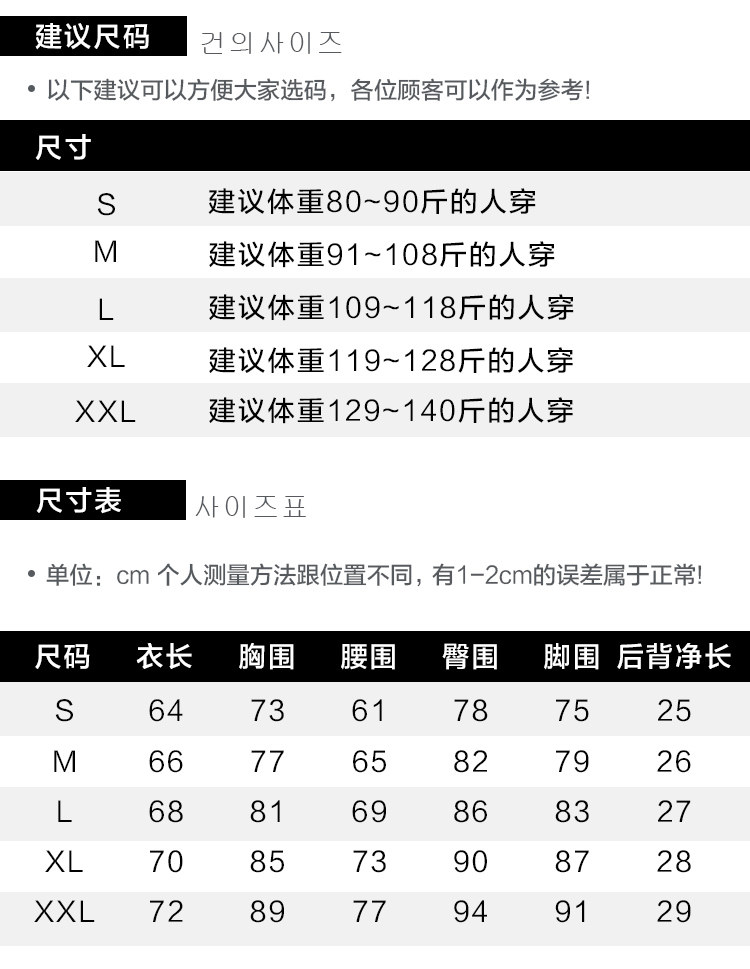 建议尺码 건의사이즈

• 以下建议可以方便大家选码，各位顾客可以作为参考!

尺寸

S 建议体重80~90斤的人穿

M 建议体重91~108斤的人穿

L 建议体重109~118斤的人穿

XL 建议体重119~128斤的人穿

XXL 建议体重129~140斤的人穿

尺寸表 사이즈표

• 单位：cm 个人测量方法跟位置不同，有1-2cm的误差属于正常!

| 尺码 | 衣长 | 胸围 | 腰围 | 臀围 | 脚围 | 后背净长 |
|---|---|---|---|---|---|---|
| S | 64 | 73 | 61 | 78 | 75 | 25 |
| M | 66 | 77 | 65 | 82 | 79 | 26 |
| L | 68 | 81 | 69 | 86 | 83 | 27 |
| XL | 70 | 85 | 73 | 90 | 87 | 28 |
| XXL | 72 | 89 | 77 | 94 | 91 | 29 |